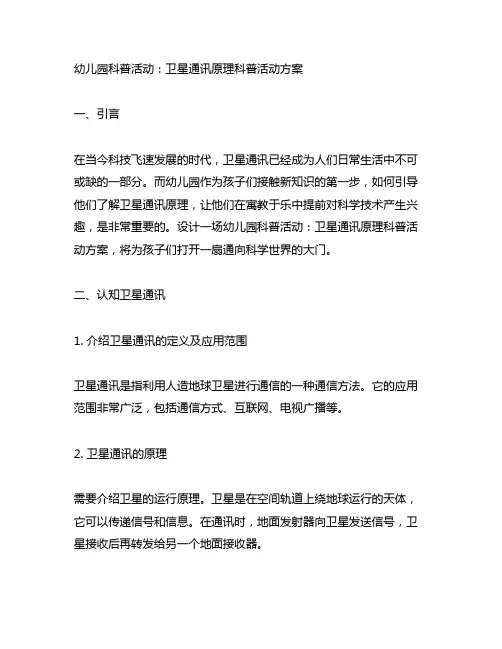 幼儿园科普活动：卫星通讯原理科普活动方案

一、引言

在当今科技飞速发展的时代，卫星通讯已经成为人们日常生活中不可或缺的一部分。而幼儿园作为孩子们接触新知识的第一步，如何引导他们了解卫星通讯原理，让他们在寓教于乐中提前对科学技术产生兴趣，是非常重要的。设计一场幼儿园科普活动：卫星通讯原理科普活动方案，将为孩子们打开一扇通向科学世界的大门。

二、认知卫星通讯

1. 介绍卫星通讯的定义及应用范围

卫星通讯是指利用人造地球卫星进行通信的一种通信方法。它的应用范围非常广泛，包括通信方式、互联网、电视广播等。

2. 卫星通讯的原理

需要介绍卫星的运行原理。卫星是在空间轨道上绕地球运行的天体，它可以传递信号和信息。在通讯时，地面发射器向卫星发送信号，卫星接收后再转发给另一个地面接收器。